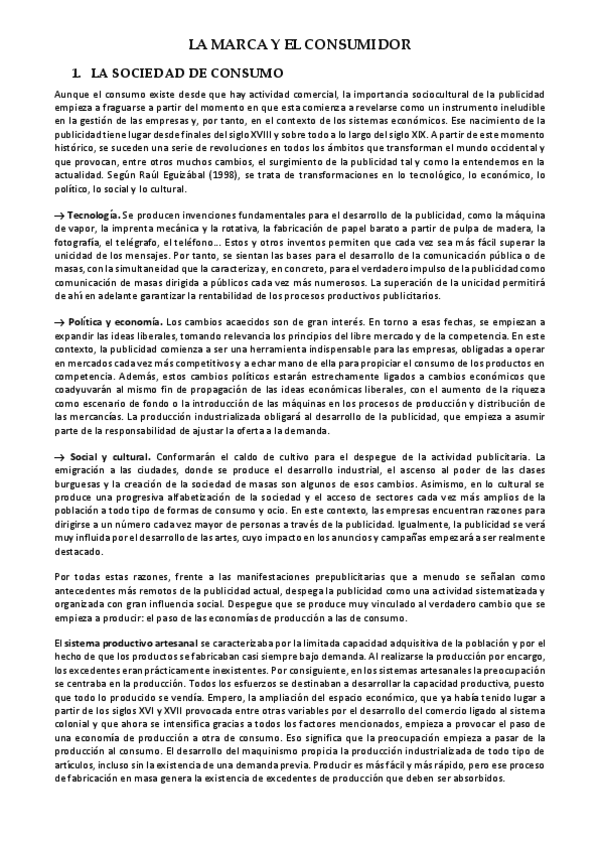 LA MARCA Y EL CONSUMIDOR

1. LA SOCIEDAD DE CONSUMO

Aunque el consumo existe desde que hay actividad comercial, la importancia sociocultural de la publicidad empieza a fraguarse a partir del momento en que esta comienza a revelarse como un instrumento ineludible en la gestión de las empresas y, por tanto, en el contexto de los sistemas económicos. Ese nacimiento de la publicidad tiene lugar desde finales del siglo XVIII y sobre todo a lo largo del siglo XIX. A partir de este momento histórico, se suceden una serie de revoluciones en todos los ámbitos que transforman el mundo occidental y que provocan, entre otros muchos cambios, el surgimiento de la publicidad tal y como la entendemos en la actualidad. Según Raúl Eguizábal (1998), se trata de transformaciones en lo tecnológico, lo económico, lo político, lo social y lo cultural.

→ Tecnología. Se producen invenciones fundamentales para el desarrollo de la publicidad, como la máquina de vapor, la imprenta mecánica y la rotativa, la fabricación de papel barato a partir de pulpa de madera, la fotografía, el telégrafo, el teléfono... Estos y otros inventos permiten que cada vez sea más fácil superar la unicidad de los mensajes. Por tanto, se sientan las bases para el desarrollo de la comunicación pública o de masas, con la simultaneidad que la caracteriza y, en concreto, para el verdadero impulso de la publicidad como comunicación de masas dirigida a públicos cada vez más numerosos. La superación de la unicidad permitirá de ahí en adelante garantizar la rentabilidad de los procesos productivos publicitarios.

→ Política y economía. Los cambios acaecidos son de gran interés. En torno a esas fechas, se empiezan a expandir las ideas liberales, tomando relevancia los principios del libre mercado y de la competencia. En este contexto, la publicidad comienza a ser una herramienta indispensable para las empresas, obligadas a operar en mercados cada vez más competitivos y a echar mano de ella para propiciar el consumo de los productos en competencia. Además, estos cambios políticos estarán estrechamente ligados a cambios económicos que coadyuvarán al mismo fin de propagación de las ideas económicas liberales, con el aumento de la riqueza como escenario de fondo o la introducción de las máquinas en los procesos de producción y distribución de las mercancías. La producción industrializada obligará al desarrollo de la publicidad, que empieza a asumir parte de la responsabilidad de ajustar la oferta a la demanda.

→ Social y cultural. Conformarán el caldo de cultivo para el despegue de la actividad publicitaria. La emigración a las ciudades, donde se produce el desarrollo industrial, el ascenso al poder de las clases burguesas y la creación de la sociedad de masas son algunos de esos cambios. Asimismo, en lo cultural se produce una progresiva alfabetización de la sociedad y el acceso de sectores cada vez más amplios de la población a todo tipo de formas de consumo y ocio. En este contexto, las empresas encuentran razones para dirigirse a un número cada vez mayor de personas a través de la publicidad. Igualmente, la publicidad se verá muy influida por el desarrollo de las artes, cuyo impacto en los anuncios y campañas empezará a ser realmente destacado.

Por todas estas razones, frente a las manifestaciones prepublicitarias que a menudo se señalan como antecedentes más remotos de la publicidad actual, despega la publicidad como una actividad sistematizada y organizada con gran influencia social. Despegue que se produce muy vinculado al verdadero cambio que se empieza a producir: el paso de las economías de producción a las de consumo.

El sistema productivo artesanal se caracterizaba por la limitada capacidad adquisitiva de la población y por el hecho de que los productos se fabricaban casi siempre bajo demanda. Al realizarse la producción por encargo, los excedentes eran prácticamente inexistentes. Por consiguiente, en los sistemas artesanales la preocupación se centraba en la producción. Todos los esfuerzos se destinaban a desarrollar la capacidad productiva, puesto que todo lo producido se vendía. Empero, la ampliación del espacio económico, que ya había tenido lugar a partir de los siglos XVI y XVII provocada entre otras variables por el desarrollo del comercio ligado al sistema colonial y que ahora se intensifica gracias a todos los factores mencionados, empieza a provocar el paso de una economía de producción a otra de consumo. Eso significa que la preocupación empieza a pasar de la producción al consumo. El desarrollo del maquinismo propicia la producción industrializada de todo tipo de artículos, incluso sin la existencia de una demanda previa. Producir es más fácil y más rápido, pero ese proceso de fabricación en masa genera la existencia de excedentes de producción que deben ser absorbidos.